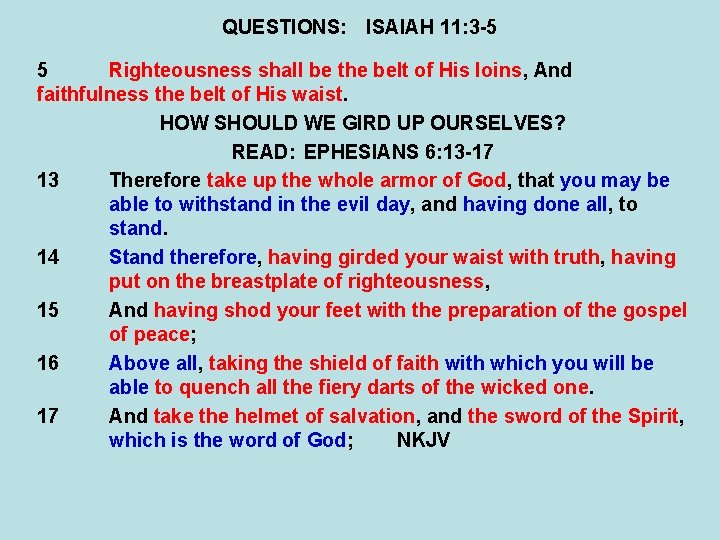 QUESTIONS: ISAIAH 11:3-5

5 Righteousness shall be the belt of His loins, And faithfulness the belt of His waist.

HOW SHOULD WE GIRD UP OURSELVES?

READ: EPHESIANS 6:13-17

13 Therefore take up the whole armor of God, that you may be able to withstand in the evil day, and having done all, to stand.

14 Stand therefore, having girded your waist with truth, having put on the breastplate of righteousness,

15 And having shod your feet with the preparation of the gospel of peace;

16 Above all, taking the shield of faith with which you will be able to quench all the fiery darts of the wicked one.

17 And take the helmet of salvation, and the sword of the Spirit, which is the word of God; NKJV